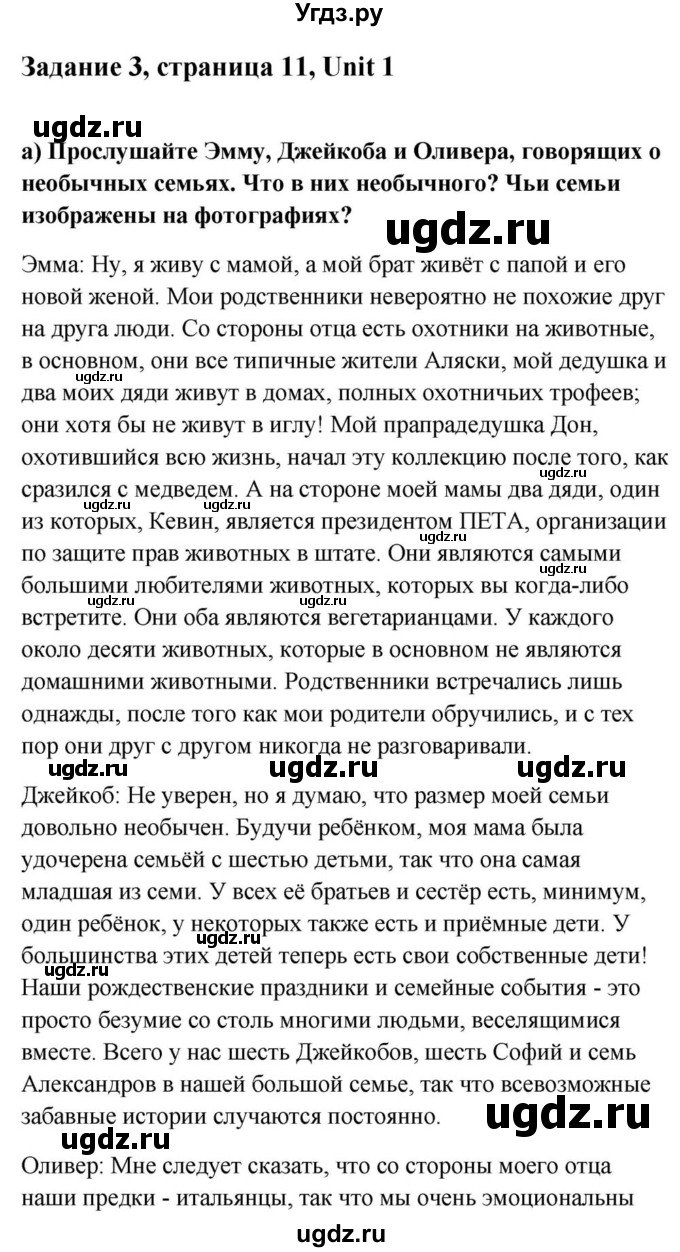 Угдз.ру

Задание 3, страница 11, Unit 1

ugdz.ru

а) Прослушайте Эмму, Джейкоба и Оливера, говорящих о необычных семьях. Что в них необычного? Чьи семьи изображены на фотографиях?

ugdz.ru

Эмма: Ну, я живу с мамой, а мой брат живёт с папой и его новой женой. Мои родственники невероятно не похожие друг на друга люди. Со стороны отца есть охотники на животные, в основном, они все типичные жители Аляски, мой дедушка и два моих дяди живут в домах, полных охотничьих трофеев; они хотя бы не живут в иглу! Мой прапрадедушка Дон, охотившийся всю жизнь, начал эту коллекцию после того, как сразился с медведем. А на стороне моей мамы два дяди, один из которых, Кевин, является президентом ПЕТА, организации по защите прав животных в штате. Они являются самыми большими любителями животных, которых вы когда-либо встретите. Они оба являются вегетарианцами. У каждого около десяти животных, которые в основном не являются домашними животными. Родственники встречались лишь однажды, после того как мои родители обручились, и с тех пор они друг с другом никогда не разговаривали.

ugdz.ru ugdz.ru ugdz.ru

Джейкоб: Не уверен, но я думаю, что размер моей семьи довольно необычен. Будучи ребёнком, моя мама была удочерена семьёй с шестью детьми, так что она самая младшая из семи. У всех её братьев и сестёр есть, минимум, один ребёнок, у некоторых также есть и приёмные дети. У большинства этих детей теперь есть свои собственные дети! Наши рождественские праздники и семейные события - это просто безумие со столь многими людьми, веселящимися вместе. Всего у нас шесть Джейкобов, шесть Софий и семь Александров в нашей большой семье, так что всевозможные забавные истории случаются постоянно.

ugdz.ru

ugdz.ru

Оливер: Мне следует сказать, что со стороны моего отца наши предки - итальянцы, так что мы очень эмоциональны

ugdz.ru